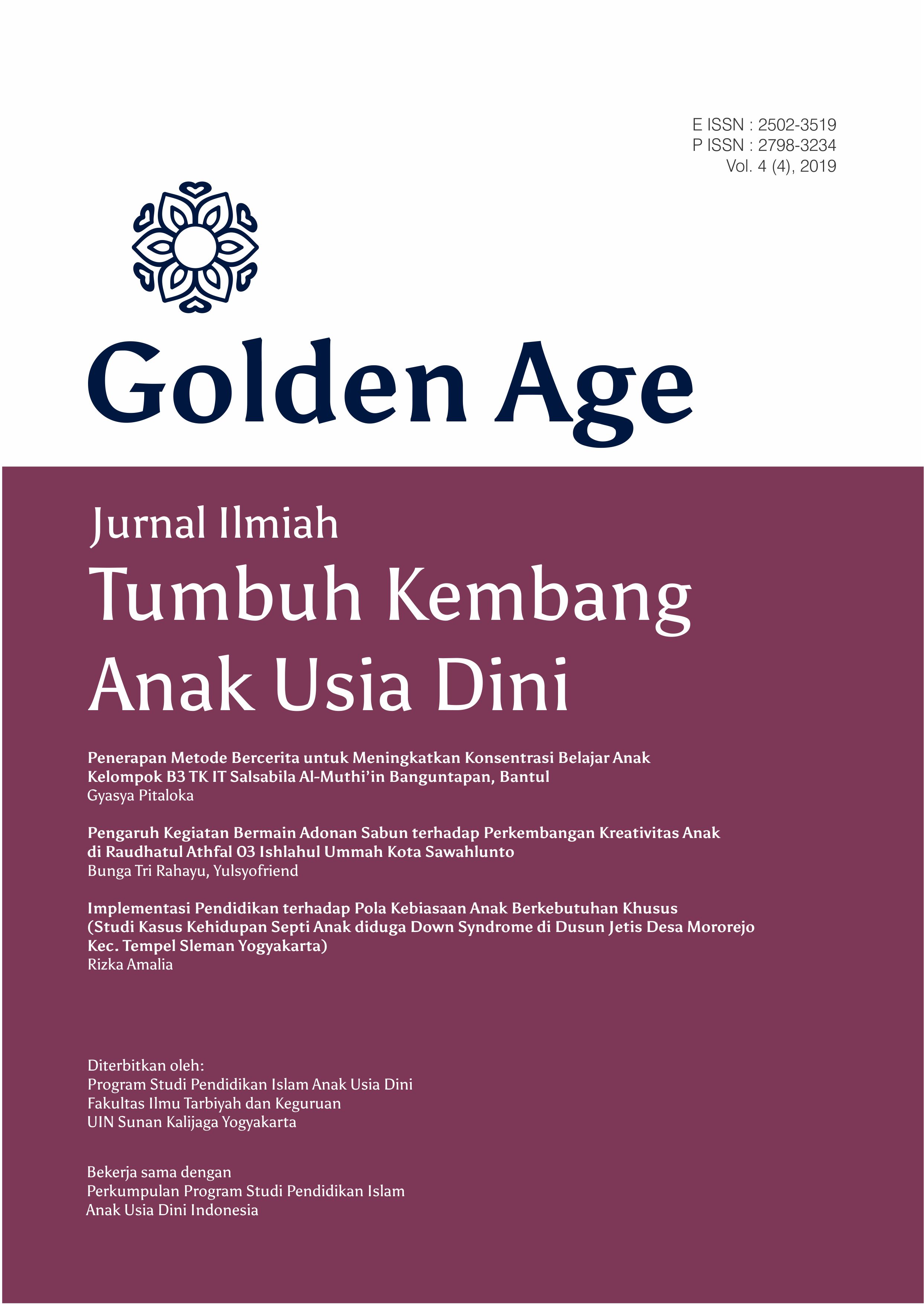 E ISSN : 2502-3519
P ISSN : 2798-3234
Vol. 4 (4), 2019

Golden Age

Jurnal Ilmiah
Tumbuh Kembang Anak Usia Dini

Penerapan Metode Bercerita untuk Meningkatkan Konsentrasi Belajar Anak Kelompok B3 TK IT Salsabila Al-Muthi'in Banguntapan, Bantul
Gyasya Pitaloka

Pengaruh Kegiatan Bermain Adonan Sabun terhadap Perkembangan Kreativitas Anak di Raudhatul Athfal 03 Ishlahul Ummah Kota Sawahlunto
Bunga Tri Rahayu, Yulsyofriend

Implementasi Pendidikan terhadap Pola Kebiasaan Anak Berkebutuhan Khusus (Studi Kasus Kehidupan Septi Anak diduga Down Syndrome di Dusun Jetis Desa Mororejo Kec. Tempel Sleman Yogyakarta)
Rizka Amalia

Diterbitkan oleh:
Program Studi Pendidikan Islam Anak Usia Dini
Fakultas Ilmu Tarbiyah dan Keguruan
UIN Sunan Kalijaga Yogyakarta

Bekerja sama dengan
Perkumpulan Program Studi Pendidikan Islam
Anak Usia Dini Indonesia